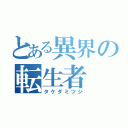 とある異界の転生者

タケダミツジ